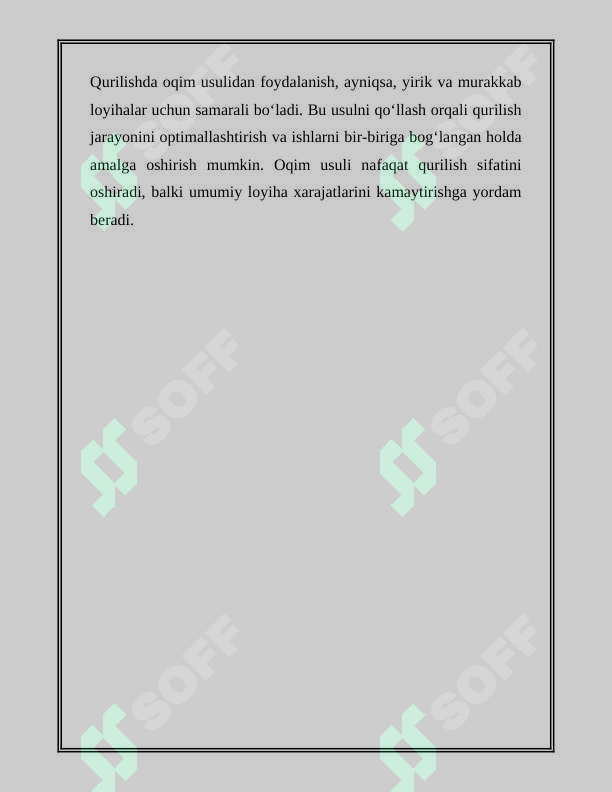 Qurilishda oqim usulidan foydalanish, ayniqsa, yirik va murakkab loyihalar uchun samarali bo‘ladi. Bu usulni qo‘llash orqali qurilish jarayonini optimallashtirish va ishlarni bir-biriga bog‘langan holda amalga oshirish mumkin. Oqim usuli nafaqat qurilish sifatini oshiradi, balki umumiy loyiha xarajatlarini kamaytirishga yordam beradi.

SOFF SOFF SOFF SOFF SOFF SOFF